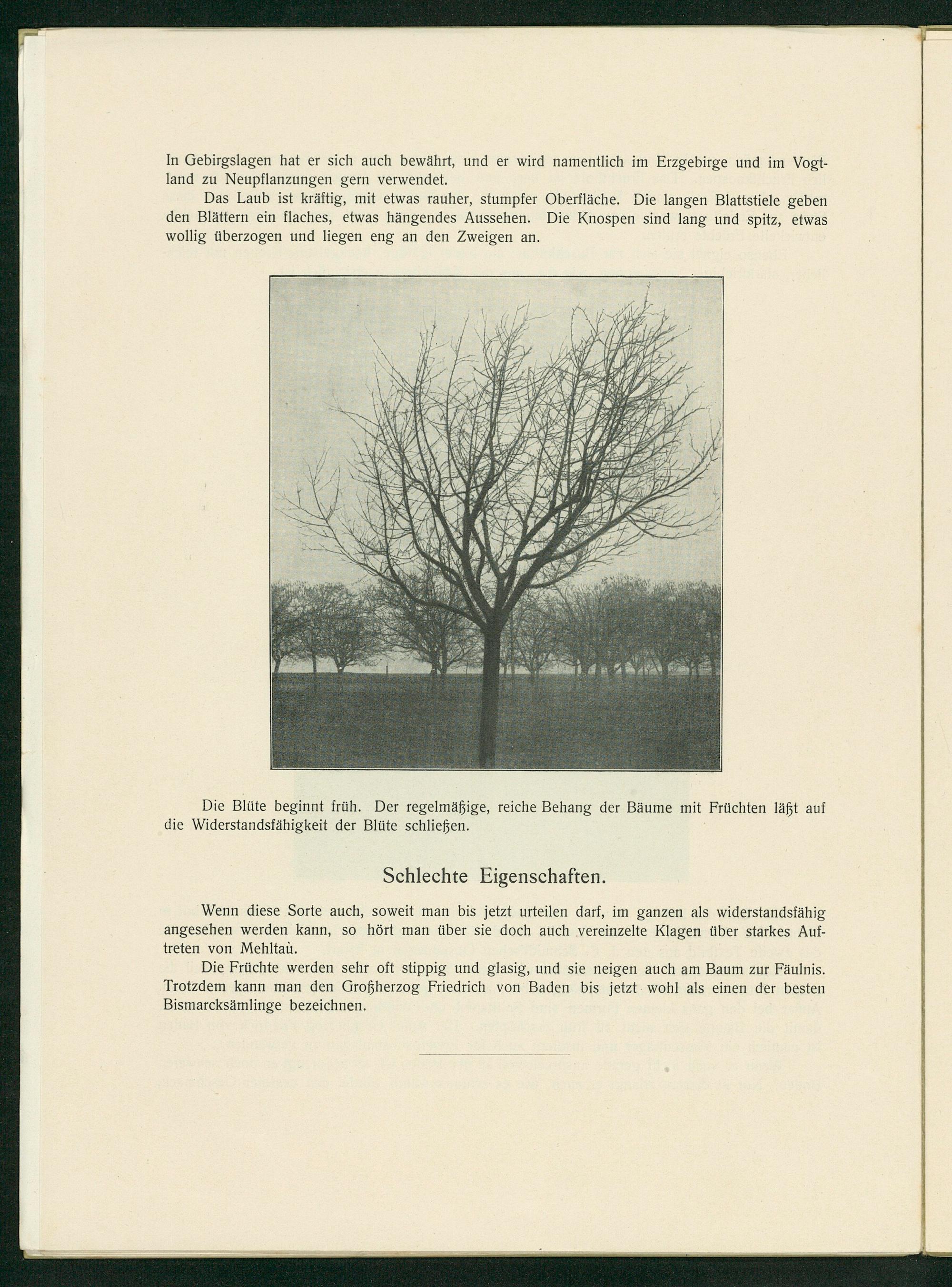 In Gebirgslagen hat er sich auch bewährt, und er wird namentlich im Erzgebirge und im Vogtland zu Neupflanzungen gern verwendet.

Das Laub ist kräftig, mit etwas rauher, stumpfer Oberfläche. Die langen Blattstiele geben den Blättern ein flaches, etwas hängendes Aussehen. Die Knospen sind lang und spitz, etwas wollig überzogen und liegen eng an den Zweigen an.

Die Blüte beginnt früh. Der regelmäßige, reiche Behang der Bäume mit Früchten läßt auf die Widerstandsfähigkeit der Blüte schließen.

Schlechte Eigenschaften.

Wenn diese Sorte auch, soweit man bis jetzt urteilen darf, im ganzen als widerstandsfähig angesehen werden kann, so hört man über sie doch auch vereinzelte Klagen über starkes Auftreten von Mehltau.

Die Früchte werden sehr oft stippig und glasig, und sie neigen auch am Baum zur Fäulnis. Trotzdem kann man den Großherzog Friedrich von Baden bis jetzt wohl als einen der besten Bismarcksämlinge bezeichnen.